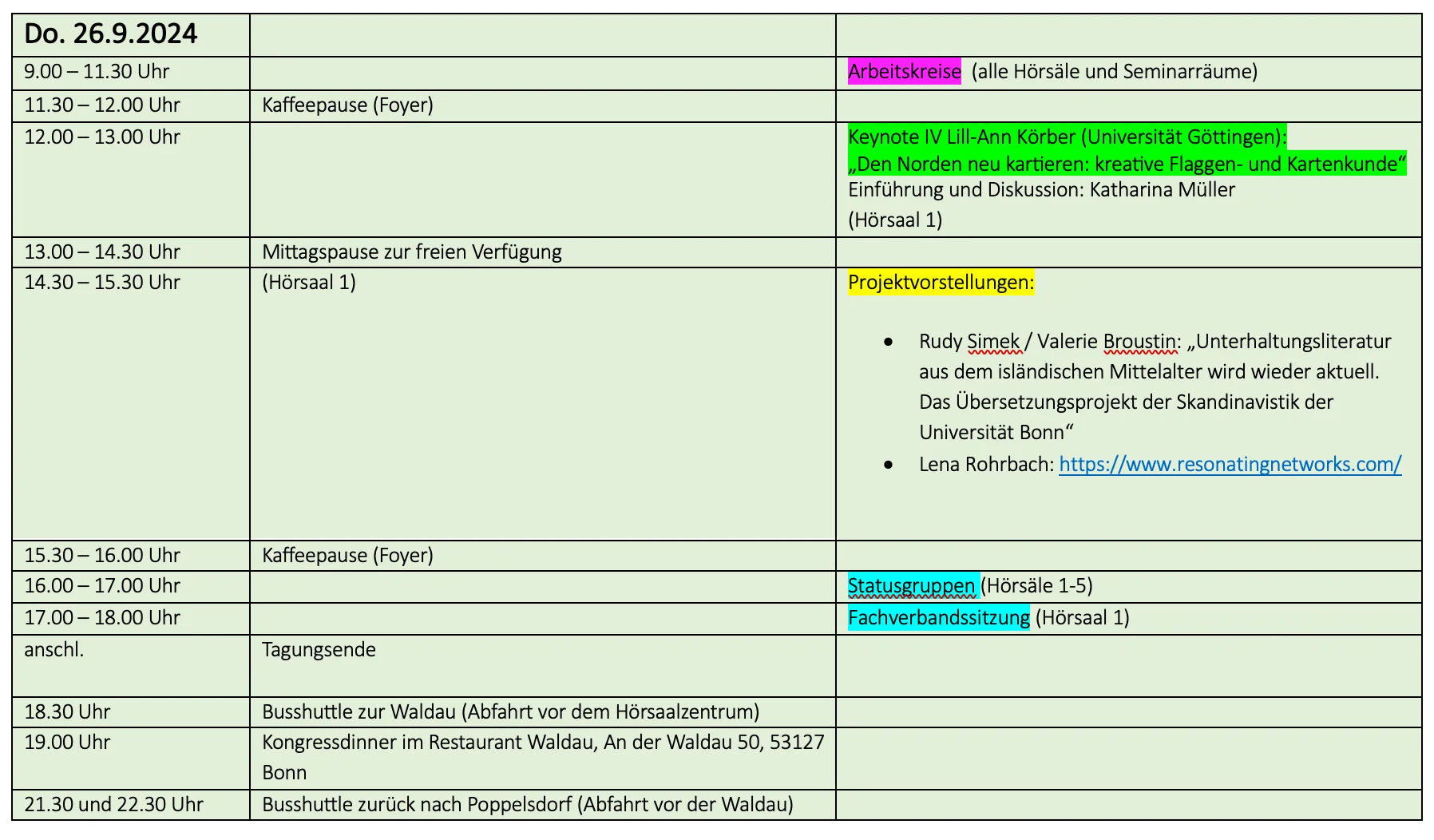 | Do. 26.9.2024 | | |
|---|---|---|
| 9.00 – 11.30 Uhr | | Arbeitskreise (alle Hörsäle und Seminarräume) |
| 11.30 – 12.00 Uhr | Kaffeepause (Foyer) | |
| 12.00 – 13.00 Uhr | | Keynote IV Lill-Ann Körber (Universität Göttingen): „Den Norden neu kartieren: kreative Flaggen- und Kartenkunde“ Einführung und Diskussion: Katharina Müller (Hörsaal 1) |
| 13.00 – 14.30 Uhr | Mittagspause zur freien Verfügung | |
| 14.30 – 15.30 Uhr | (Hörsaal 1) | Projektvorstellungen: • Rudy Simek / Valerie Broustin: „Unterhaltungsliteratur aus dem isländischen Mittelalter wird wieder aktuell. Das Übersetzungsprojekt der Skandinavistik der Universität Bonn“ • Lena Rohrbach: https://www.resonatingnetworks.com/ |
| 15.30 – 16.00 Uhr | Kaffeepause (Foyer) | |
| 16.00 – 17.00 Uhr | | Statusgruppen (Hörsäle 1-5) |
| 17.00 – 18.00 Uhr | | Fachverbandssitzung (Hörsaal 1) |
| anschl. | Tagungsende | |
| 18.30 Uhr | Busshuttle zur Waldau (Abfahrt vor dem Hörsaalzentrum) | |
| 19.00 Uhr | Kongressdinner im Restaurant Waldau, An der Waldau 50, 53127 Bonn | |
| 21.30 und 22.30 Uhr | Busshuttle zurück nach Poppelsdorf (Abfahrt vor der Waldau) | |